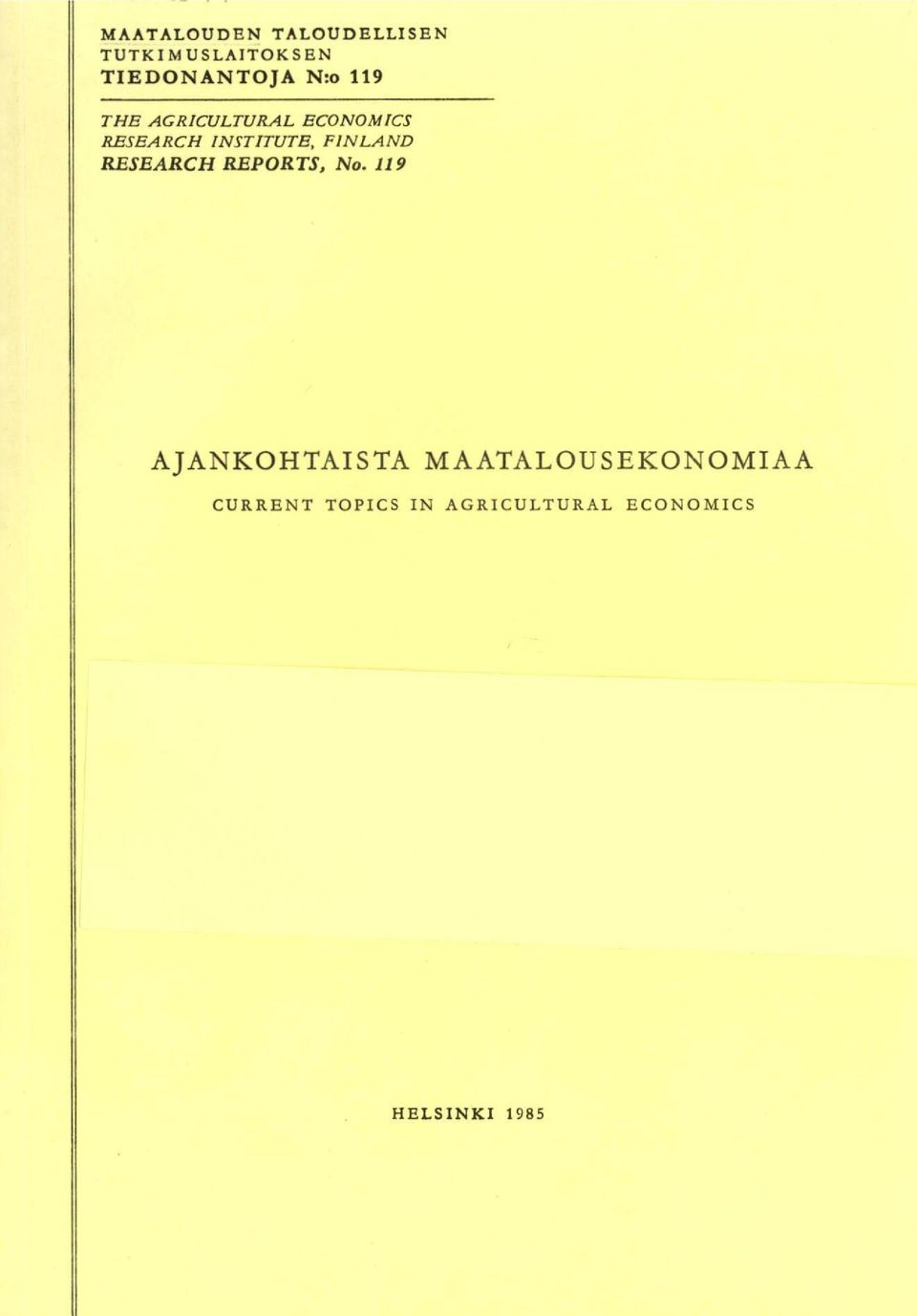 MAATALOUDEN TALOUDELLISEN
TUTKIMUSLAITOKSEN
TIEDONANTOJA N:o 119

THE AGRICULTURAL ECONOMICS
RESEARCH INSTITUTE, FINLAND
RESEARCH REPORTS, No. 119

AJANKOHTAISTA MAATALOUSEKONOMIAA

CURRENT TOPICS IN AGRICULTURAL ECONOMICS

HELSINKI 1985